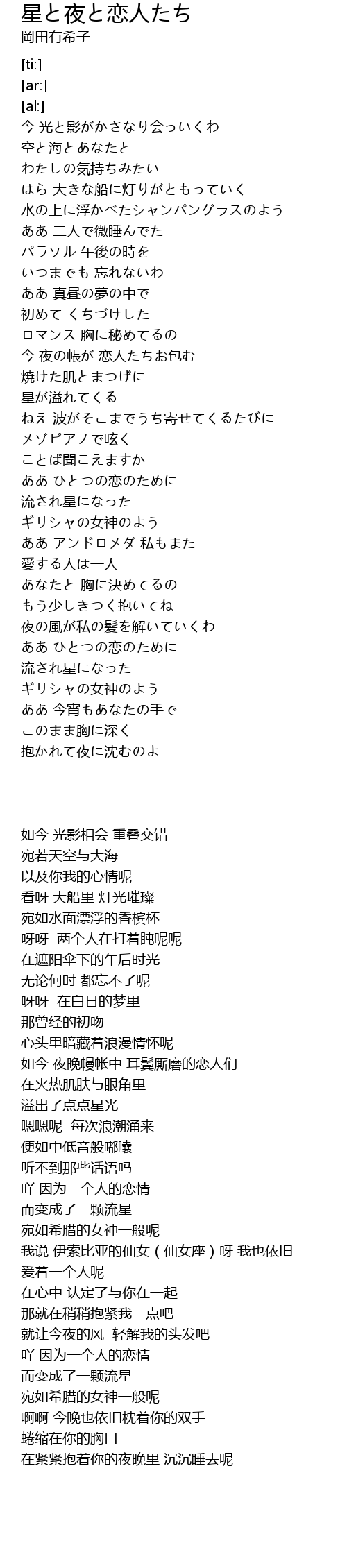 星と夜と恋人たち
岡田有希子

[ti:]
[ar:]
[al:]
今 光と影がかさなり会っいくわ
空と海とあなたと
わたしの気持ちみたい
はら 大きな船に灯りがともっていく
水の上に浮かべたシャンパングラスのよう
ああ 二人で微睡んでた
パラソル 午後の時を
いつまでも 忘れないわ
ああ 真昼の夢の中で
初めて くちづけした
ロマンス 胸に秘めてるの
今 夜の帳が 恋人たちお包む
焼けた肌とまつげに
星が溢れてくる
ねえ 波がそこまでうち寄せてくるたびに
メゾピアノで呟く
ことば聞こえますか
ああ ひとつの恋のために
流され星になった
ギリシャの女神のよう
ああ アンドロメダ 私もまた
愛する人は一人
あなたと 胸に決めてるの
もう少しきつく抱いてね
夜の風が私の髪を解いていくわ
ああ ひとつの恋のために
流され星になった
ギリシャの女神のよう
ああ 今宵もあなたの手で
このまま胸に深く
抱かれて夜に沈むのよ

如今 光影相会 重叠交错
宛若天空与大海
以及你我的心情呢
看呀 大船里 灯光璀璨
宛如水面漂浮的香槟杯
呀呀 两个人在打着盹呢呢
在遮阳伞下的午后时光
无论何时 都忘不了呢
呀呀 在白日的梦里
那曾经的初吻
心头里暗藏着浪漫情怀呢
如今 夜晚幔帐中 耳鬓厮磨的恋人们
在火热肌肤与眼角里
溢出了点点星光
嗯嗯呢 每次浪潮涌来
便如中低音般嘟囔
听不到那些话语吗
吖 因为一个人的恋情
而变成了一颗流星
宛如希腊的女神一般呢
我说 伊索比亚的仙女（仙女座）呀 我也依旧
爱着一个人呢
在心中 认定了与你在一起
那就在稍稍抱紧我一点吧
就让今夜的风 轻解我的头发吧
吖 因为一个人的恋情
而变成了一颗流星
宛如希腊的女神一般呢
啊啊 今晚也依旧枕着你的双手
蜷缩在你的胸口
在紧紧抱着你的夜晚里 沉沉睡去呢